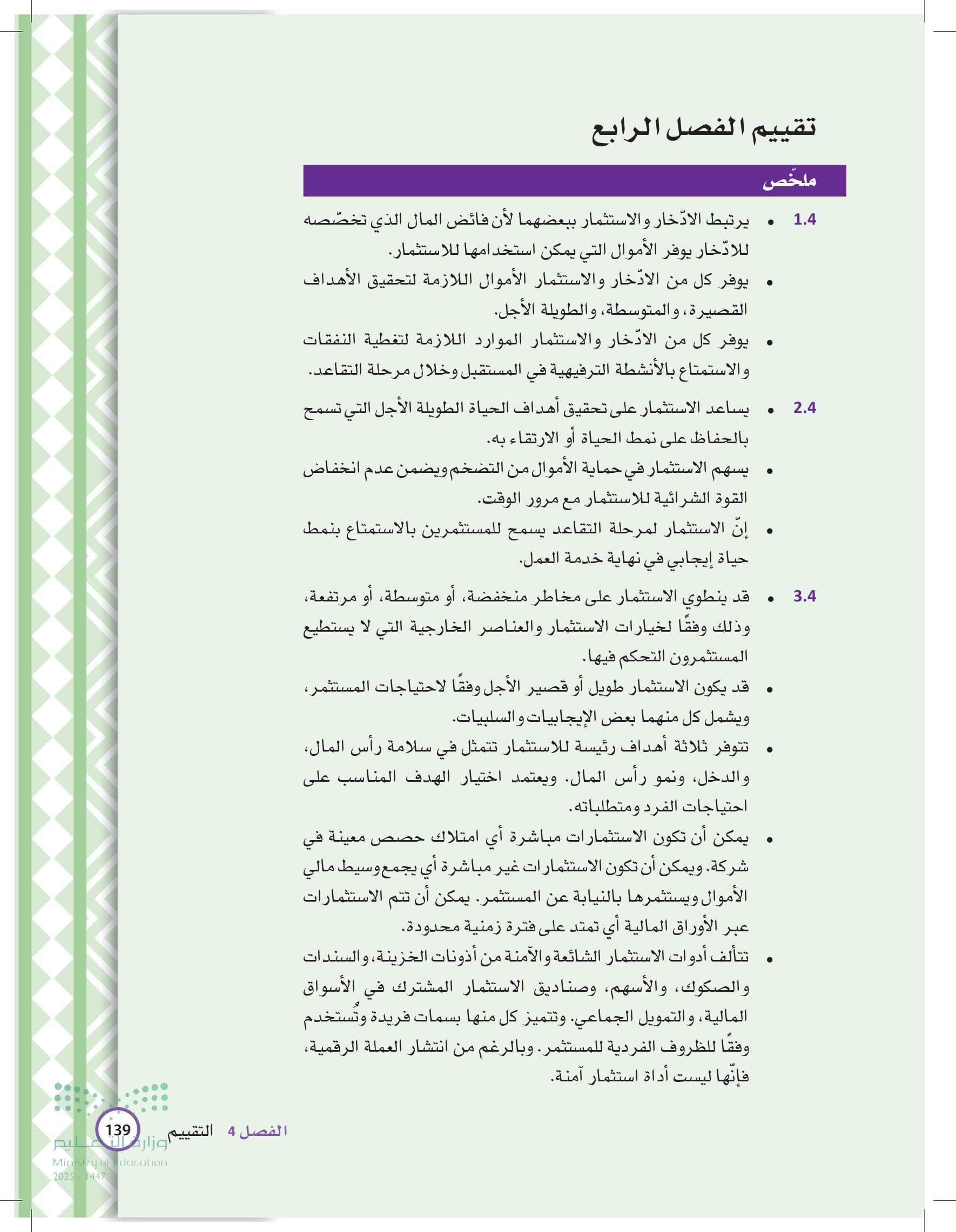 تقييم الفصل الرابع

ملخّص

1.4
• يرتبط الادّخار والاستثمار ببعضهما لأن فائض المال الذي تخصّصه للادّخار يوفر الأموال التي يمكن استخدامها للاستثمار.
• يوفر كل من الادّخار والاستثمار الأموال اللازمة لتحقيق الأهداف القصيرة، والمتوسطة، والطويلة الأجل.
• يوفر كل من الادّخار والاستثمار الموارد اللازمة لتغطية النفقات والاستمتاع بالأنشطة الترفيهية في المستقبل وخلال مرحلة التقاعد.

2.4
• يساعد الاستثمار على تحقيق أهداف الحياة الطويلة الأجل التي تسمح بالحفاظ على نمط الحياة أو الارتقاء به.
• يسهم الاستثمار في حماية الأموال من التضخم ويضمن عدم انخفاض القوة الشرائية للاستثمار مع مرور الوقت.
• إنّ الاستثمار لمرحلة التقاعد يسمح للمستثمرين بالاستمتاع بنمط حياة إيجابي في نهاية خدمة العمل.

3.4
• قد ينطوي الاستثمار على مخاطر منخفضة، أو متوسطة، أو مرتفعة، وذلك وفقًا لخيارات الاستثمار والعناصر الخارجية التي لا يستطيع المستثمرون التحكم فيها.
• قد يكون الاستثمار طويل أو قصير الأجل وفقًا لاحتياجات المستثمر، ويشمل كل منهما بعض الإيجابيات والسلبيات.
• تتوفر ثلاثة أهداف رئيسة للاستثمار تتمثل في سلامة رأس المال، والدخل، ونمو رأس المال. ويعتمد اختيار الهدف المناسب على احتياجات الفرد ومتطلباته.
• يمكن أن تكون الاستثمارات مباشرة أي امتلاك حصص معينة في شركة. ويمكن أن تكون الاستثمارات غير مباشرة أي يجمع وسيط مالي الأموال ويستثمرها بالنيابة عن المستثمر. يمكن أن تتم الاستثمارات عبر الأوراق المالية أي تمتد على فترة زمنية محدودة.
• تتألف أدوات الاستثمار الشائعة والآمنة من أذونات الخزينة، والسندات والصكوك، والأسهم، وصناديق الاستثمار المشترك في الأسواق المالية، والتمويل الجماعي. وتتميز كل منها بسمات فريدة وتُستخدم وفقًا للظروف الفردية للمستثمر. وبالرغم من انتشار العملة الرقمية، فإنّها ليست أداة استثمار آمنة.

الفصل 4 التقييم 139

وزارة التعليم
Ministry of Education
2025 - 1447